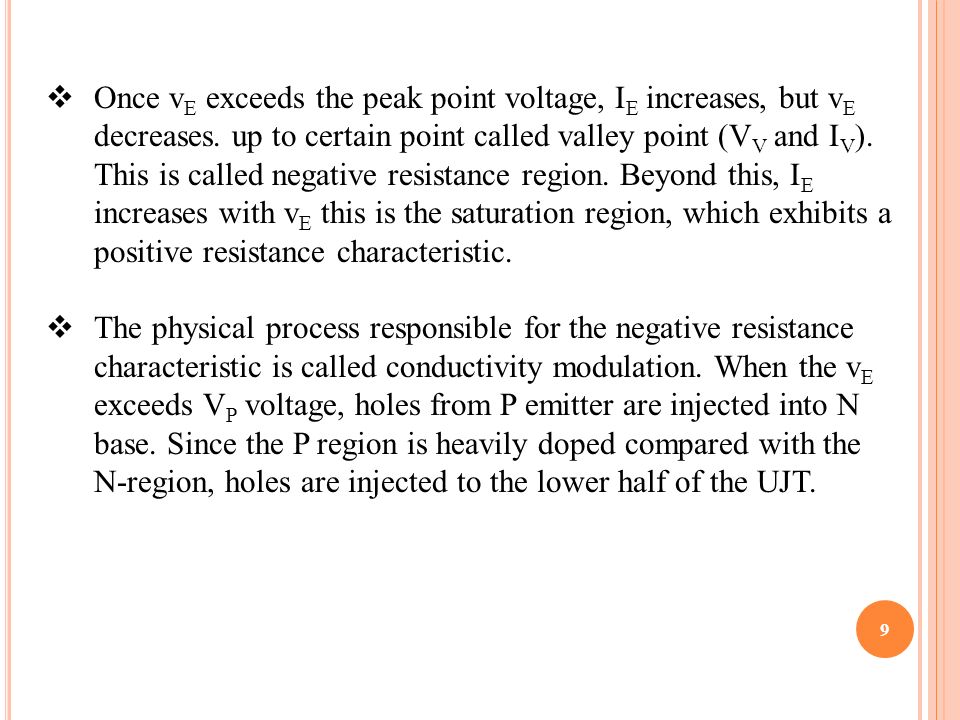 ❖ Once $v_E$ exceeds the peak point voltage, $I_E$ increases, but $v_E$ decreases. up to certain point called valley point ($V_V$ and $I_V$). This is called negative resistance region. Beyond this, $I_E$ increases with $v_E$ this is the saturation region, which exhibits a positive resistance characteristic.

❖ The physical process responsible for the negative resistance characteristic is called conductivity modulation. When the $v_E$ exceeds $V_P$ voltage, holes from P emitter are injected into N base. Since the P region is heavily doped compared with the N-region, holes are injected to the lower half of the UJT.

9